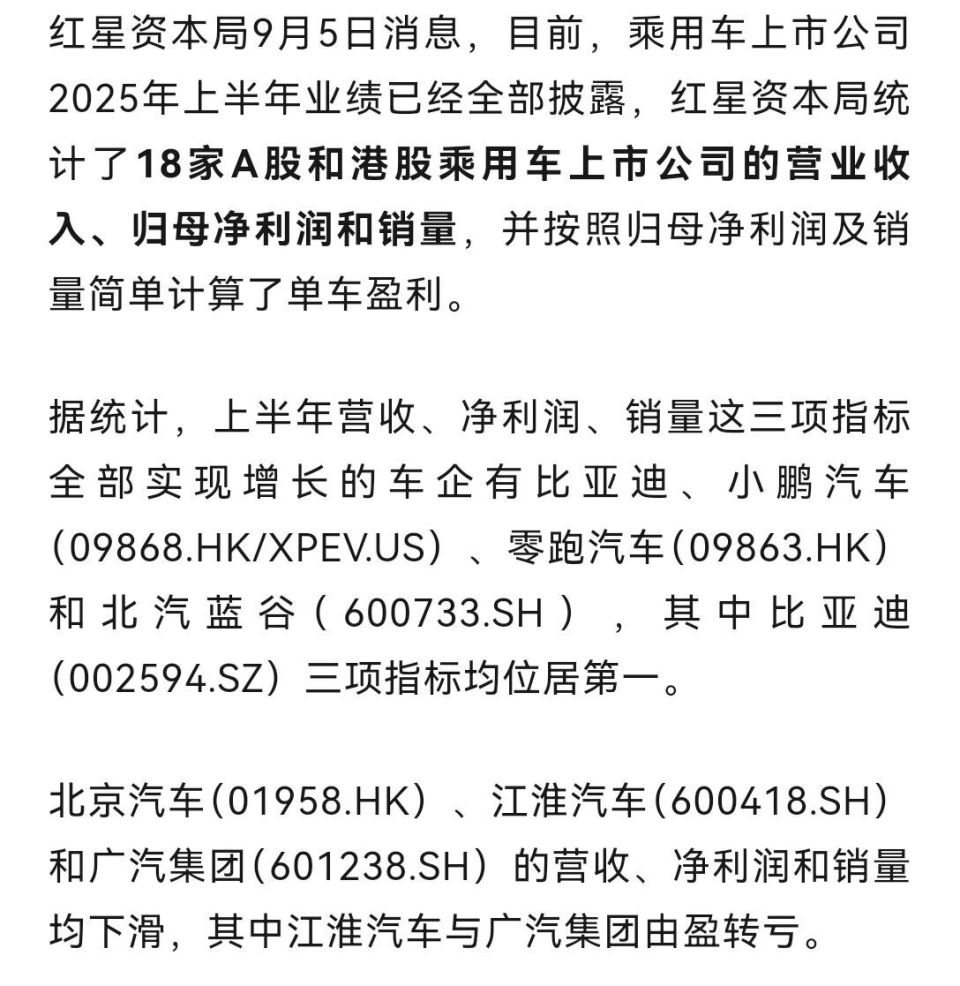 红星资本局9月5日消息，目前，乘用车上市公司2025年上半年业绩已经全部披露，红星资本局统计了18家A股和港股乘用车上市公司的营业收入、归母净利润和销量，并按照归母净利润及销量简单计算了单车盈利。

据统计，上半年营收、净利润、销量这三项指标全部实现增长的车企有比亚迪、小鹏汽车（09868.HK/XPEV.US）、零跑汽车（09863.HK）和北汽蓝谷（600733.SH），其中比亚迪（002594.SZ）三项指标均位居第一。

北京汽车（01958.HK）、江淮汽车（600418.SH）和广汽集团（601238.SH）的营收、净利润和销量均下滑，其中江淮汽车与广汽集团由盈转亏。